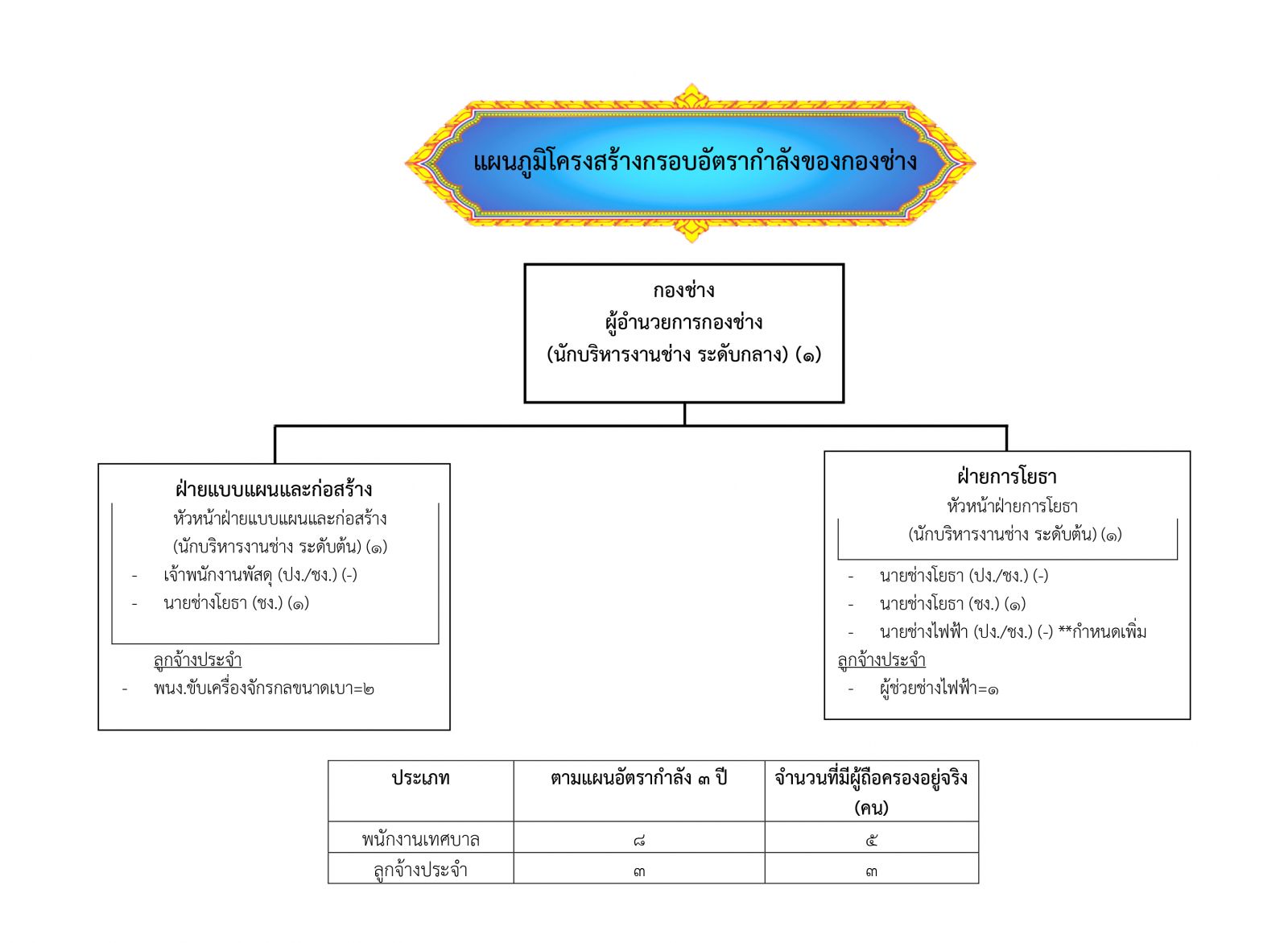 แผนภูมิโครงสร้างกรอบอัตรากำลังของกองช่าง

กองช่าง
ผู้อำนวยการกองช่าง
(นักบริหารงานช่าง ระดับกลาง) (๑)

ฝ่ายแบบแผนและก่อสร้าง
หัวหน้าฝ่ายแบบแผนและก่อสร้าง
(นักบริหารงานช่าง ระดับต้น) (๑)
- เจ้าพนักงานพัสดุ (ปง./ชง.) (-)
- นายช่างโยธา (ชง.) (๑)
ลูกจ้างประจำ
- พนง.ขับเครื่องจักรกลขนาดเบา=๒

ฝ่ายการโยธา
หัวหน้าฝ่ายการโยธา
(นักบริหารงานช่าง ระดับต้น) (๑)
- นายช่างโยธา (ปง./ชง.) (-)
- นายช่างโยธา (ชง.) (๑)
- นายช่างไฟฟ้า (ปง./ชง.) (-) **กำหนดเพิ่ม
ลูกจ้างประจำ
- ผู้ช่วยช่างไฟฟ้า=๑

| ประเภท | ตามแผนอัตรากำลัง ๓ ปี | จำนวนที่มีผู้ถือครองอยู่จริง (คน) |
|---|---|---|
| พนักงานเทศบาล | ๘ | ๕ |
| ลูกจ้างประจำ | ๓ | ๓ |